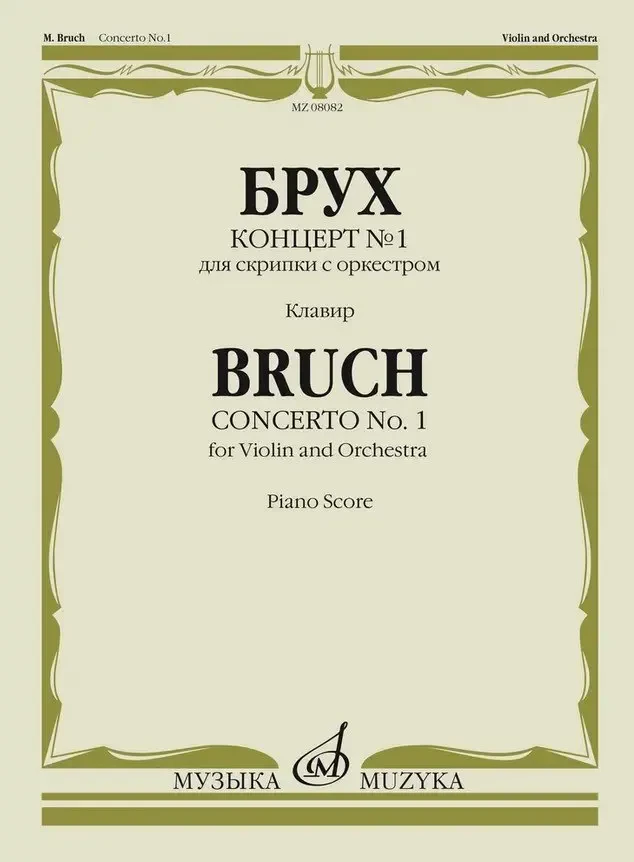 M. Bruch Concerto No.1

Violin and Orchestra

MZ 08082

БРУХ

КОНЦЕРТ №1

для скрипки с оркестром

Клавир

BRUCH

CONCERTO No. 1

for Violin and Orchestra

Piano Score

МУЗЫКА MUZYKA